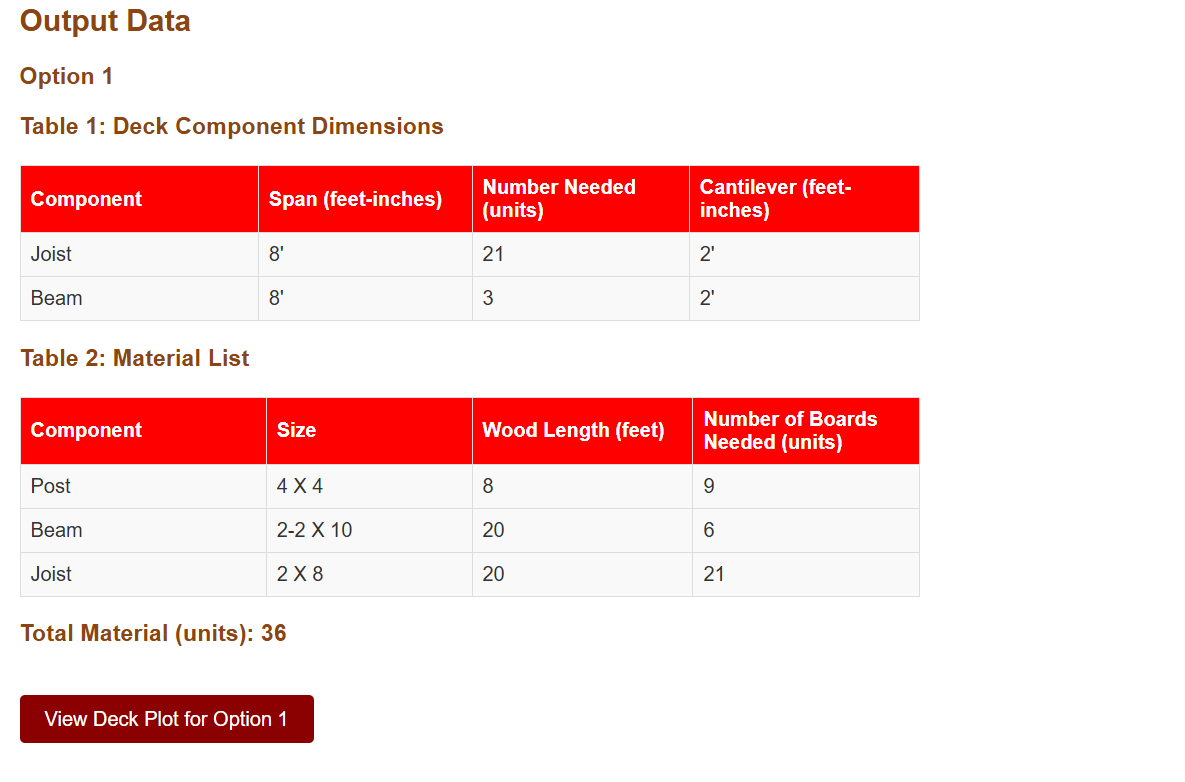 Output Data

Option 1

Table 1: Deck Component Dimensions

| Component | Span (feet-inches) | Number Needed (units) | Cantilever (feet-inches) |
|---|---|---|---|
| Joist | 8' | 21 | 2' |
| Beam | 8' | 3 | 2' |

Table 2: Material List

| Component | Size | Wood Length (feet) | Number of Boards Needed (units) |
|---|---|---|---|
| Post | 4 X 4 | 8 | 9 |
| Beam | 2-2 X 10 | 20 | 6 |
| Joist | 2 X 8 | 20 | 21 |

Total Material (units): 36

View Deck Plot for Option 1